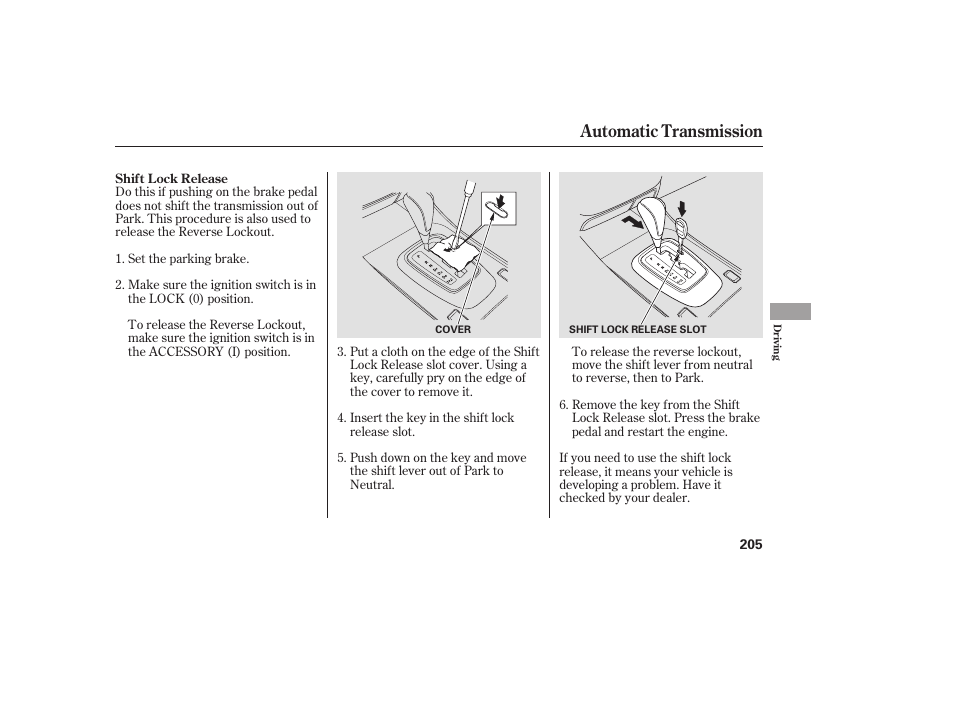 Automatic Transmission

Shift Lock Release
Do this if pushing on the brake pedal does not shift the transmission out of Park. This procedure is also used to release the Reverse Lockout.

1. Set the parking brake.

2. Make sure the ignition switch is in the LOCK (0) position.

To release the Reverse Lockout, make sure the ignition switch is in the ACCESSORY (I) position.

COVER

3. Put a cloth on the edge of the Shift Lock Release slot cover. Using a key, carefully pry on the edge of the cover to remove it.

4. Insert the key in the shift lock release slot.

5. Push down on the key and move the shift lever out of Park to Neutral.

SHIFT LOCK RELEASE SLOT

To release the reverse lockout, move the shift lever from neutral to reverse, then to Park.

6. Remove the key from the Shift Lock Release slot. Press the brake pedal and restart the engine.

If you need to use the shift lock release, it means your vehicle is developing a problem. Have it checked by your dealer.

Driving

205